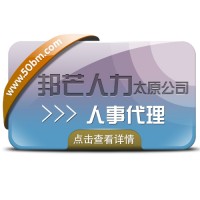 www.50bm.com

邦芒人力太原公司

>>> 人事代理

点击查看详情